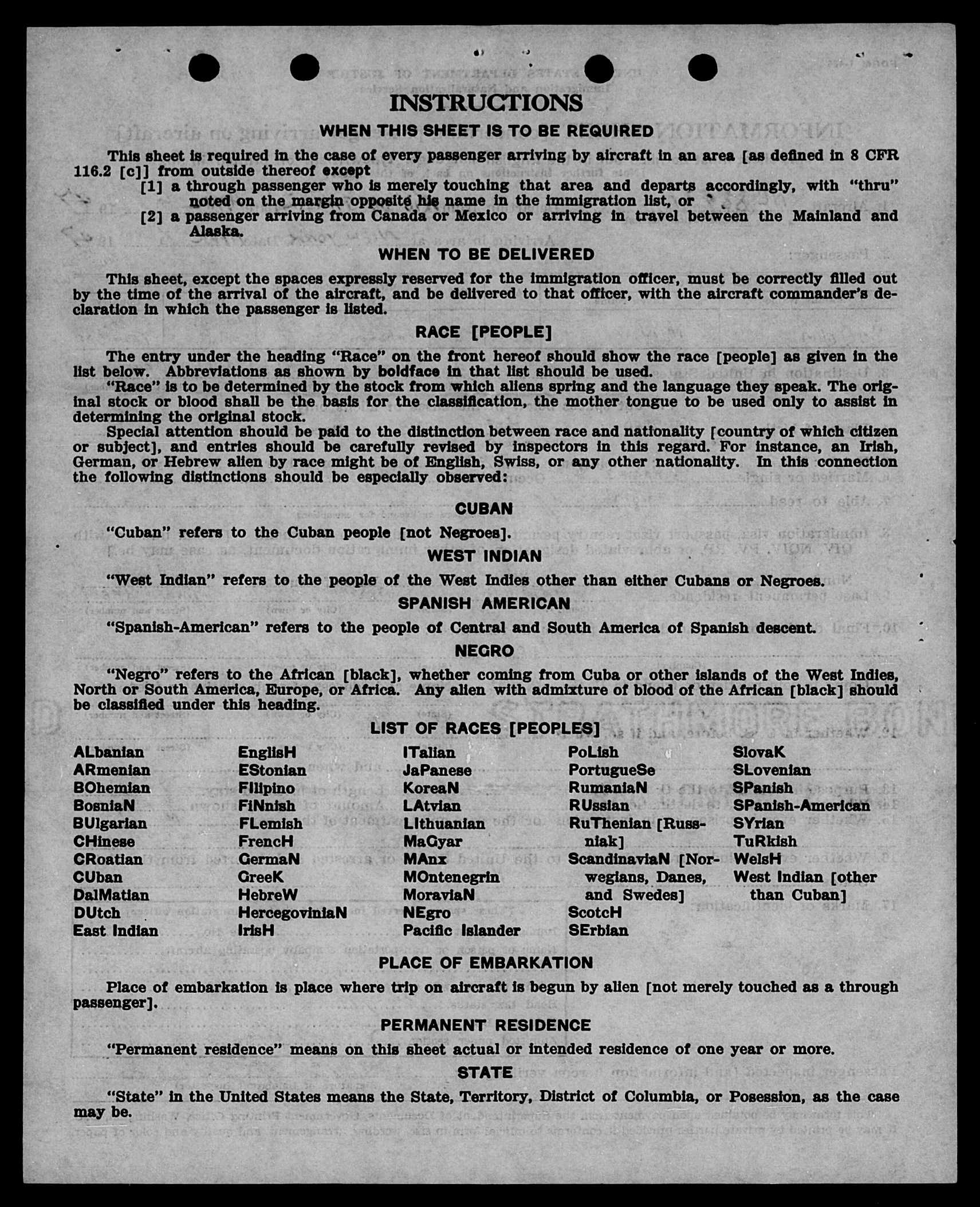 INSTRUCTIONS

WHEN THIS SHEET IS TO BE REQUIRED

This sheet is required in the case of every passenger arriving by aircraft in an area [as defined in 8 CFR 116.2 [c]] from outside thereof except

[1] a through passenger who is merely touching that area and departs accordingly, with "thru" noted on the margin opposite his name in the immigration list, or

[2] a passenger arriving from Canada or Mexico or arriving in travel between the Mainland and Alaska.

WHEN TO BE DELIVERED

This sheet, except the spaces expressly reserved for the immigration officer, must be correctly filled out by the time of the arrival of the aircraft, and be delivered to that officer, with the aircraft commander's declaration in which the passenger is listed.

RACE [PEOPLE]

The entry under the heading "Race" on the front hereof should show the race [people] as given in the list below. Abbreviations as shown by boldface in that list should be used.

"Race" is to be determined by the stock from which aliens spring and the language they speak. The original stock or blood shall be the basis for the classification, the mother tongue to be used only to assist in determining the original stock.

Special attention should be paid to the distinction between race and nationality [country of which citizen or subject], and entries should be carefully revised by inspectors in this regard. For instance, an Irish, German, or Hebrew alien by race might be of English, Swiss, or any other nationality. In this connection the following distinctions should be especially observed:

CUBAN

"Cuban" refers to the Cuban people [not Negroes].

WEST INDIAN

"West Indian" refers to the people of the West Indies other than either Cubans or Negroes.

SPANISH AMERICAN

"Spanish-American" refers to the people of Central and South America of Spanish descent.

NEGRO

"Negro" refers to the African [black], whether coming from Cuba or other islands of the West Indies, North or South America, Europe, or Africa. Any alien with admixture of blood of the African [black] should be classified under this heading.

LIST OF RACES [PEOPLES]

ALbanian
ARmenian
BOhemian
BosniaN
BUlgarian
CHinese
CRoatian
CUban
DalMatian
DUtch
East Indian

EnglisH
EStonian
FIlipino
FiNnish
FLemish
FrencH
GermaN
GreeK
HebreW
HercegoviniaN
IrisH

ITalian
JaPanese
KoreaN
LAtvian
LIthuanian
MaGyar
MAnx
MOntenegrin
MoraviaN
NEgro
Pacific Islander

PoLish
PortugueSe
RumaniaN
RUssian
RuThenian [Russniak]
ScandinaviaN [Norwegians, Danes, and Swedes]
ScotcH
SErbian

SlovaK
SLovenian
SPanish
SPanish-American
SYrian
TuRkish
WelsH
West Indian [other than Cuban]

PLACE OF EMBARKATION

Place of embarkation is place where trip on aircraft is begun by alien [not merely touched as a through passenger].

PERMANENT RESIDENCE

"Permanent residence" means on this sheet actual or intended residence of one year or more.

STATE

"State" in the United States means the State, Territory, District of Columbia, or Posession, as the case may be.